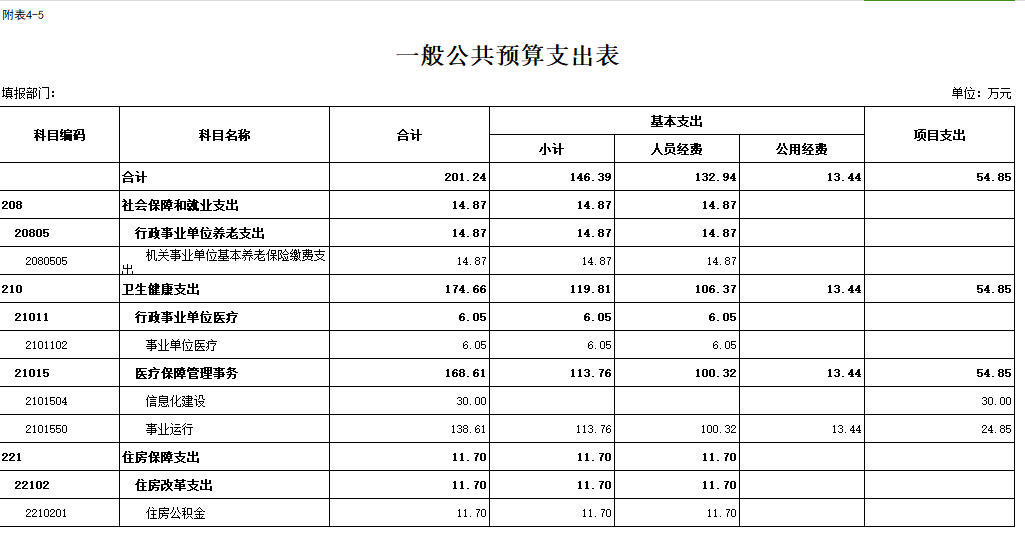 附表4-5

一般公共预算支出表

填报部门:

单位：万元

| 科目编码 | 科目名称 | 合计 | 基本支出 小计 | 基本支出 人员经费 | 基本支出 公用经费 | 项目支出 |
|---|---|---|---|---|---|---|
| | 合计 | 201.24 | 146.39 | 132.94 | 13.44 | 54.85 |
| 208 | 社会保障和就业支出 | 14.87 | 14.87 | 14.87 | | |
| 20805 | 行政事业单位养老支出 | 14.87 | 14.87 | 14.87 | | |
| 2080505 | 机关事业单位基本养老保险缴费支出 | 14.87 | 14.87 | 14.87 | | |
| 210 | 卫生健康支出 | 174.66 | 119.81 | 106.37 | 13.44 | 54.85 |
| 21011 | 行政事业单位医疗 | 6.05 | 6.05 | 6.05 | | |
| 2101102 | 事业单位医疗 | 6.05 | 6.05 | 6.05 | | |
| 21015 | 医疗保障管理事务 | 168.61 | 113.76 | 100.32 | 13.44 | 54.85 |
| 2101504 | 信息化建设 | 30.00 | | | | 30.00 |
| 2101550 | 事业运行 | 138.61 | 113.76 | 100.32 | 13.44 | 24.85 |
| 221 | 住房保障支出 | 11.70 | 11.70 | 11.70 | | |
| 22102 | 住房改革支出 | 11.70 | 11.70 | 11.70 | | |
| 2210201 | 住房公积金 | 11.70 | 11.70 | 11.70 | | |